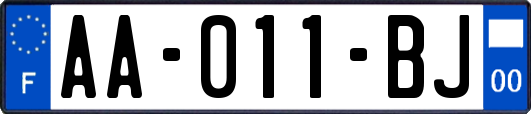 F
AA-011-BJ
00